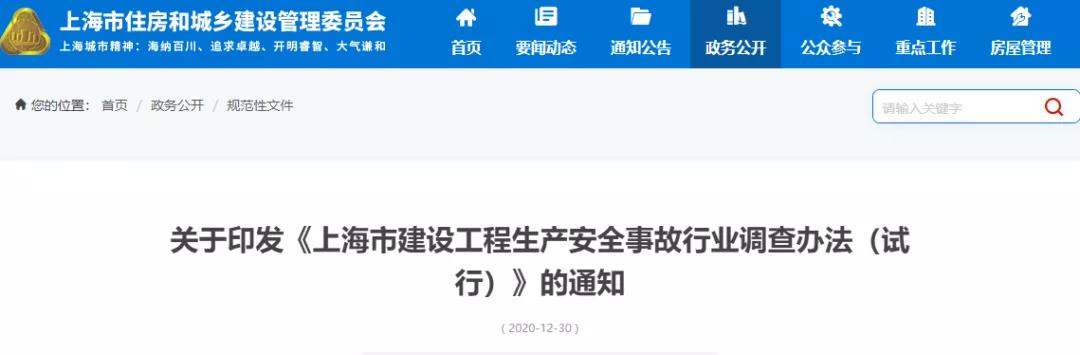 上海市住房和城乡建设管理委员会
上海城市精神：海纳百川、追求卓越、开明睿智、大气谦和

首页
要闻动态
通知公告
政务公开
公众参与
重点工作
房屋管理

您的位置： 首页 / 政务公开 / 规范性文件

请输入关键字

关于印发《上海市建设工程生产安全事故行业调查办法（试行）》的通知

( 2020-12-30 )